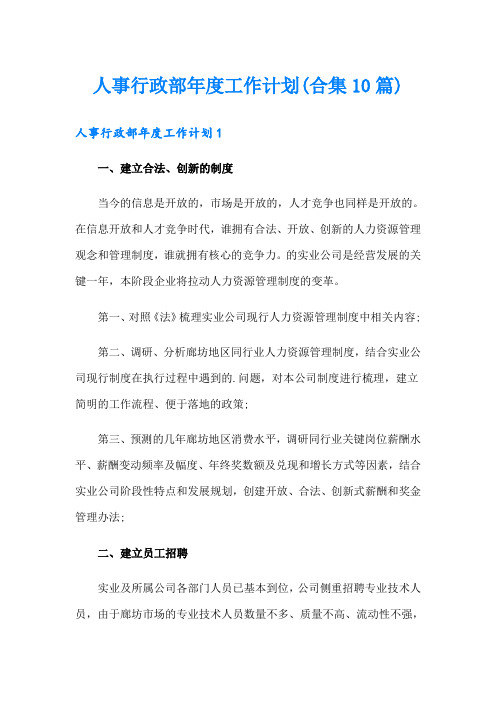 人事行政部年度工作计划(合集10篇)

人事行政部年度工作计划1

一、建立合法、创新的制度

当今的信息是开放的，市场是开放的，人才竞争也同样是开放的。在信息开放和人才竞争时代，谁拥有合法、开放、创新的人力资源管理观念和管理制度，谁就拥有核心的竞争力。的实业公司是经营发展的关键一年，本阶段企业将拉动人力资源管理制度的变革。

第一、对照《法》梳理实业公司现行人力资源管理制度中相关内容；

第二、调研、分析廊坊地区同行业人力资源管理制度，结合实业公司现行制度在执行过程中遇到的.问题，对本公司制度进行梳理，建立简明的工作流程、便于落地的政策；

第三、预测的几年廊坊地区消费水平，调研同行业关键岗位薪酬水平、薪酬变动频率及幅度、年终奖数额及兑现和增长方式等因素，结合实业公司阶段性特点和发展规划，创建开放、合法、创新式薪酬和奖金管理办法；

二、建立员工招聘

实业及所属公司各部门人员已基本到位，公司侧重招聘专业技术人员，由于廊坊市场的专业技术人员数量不多、质量不高、流动性不强，